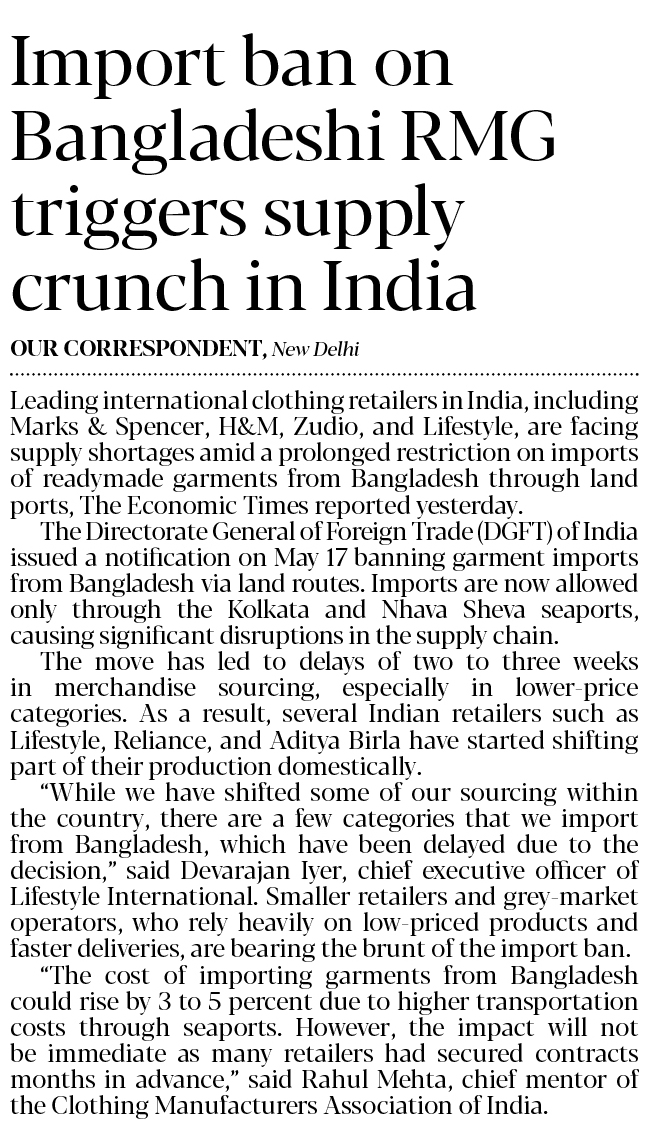 Import ban on Bangladeshi RMG triggers supply crunch in India

OUR CORRESPONDENT, New Delhi

Leading international clothing retailers in India, including Marks & Spencer, H&M, Zudio, and Lifestyle, are facing supply shortages amid a prolonged restriction on imports of readymade garments from Bangladesh through land ports, The Economic Times reported yesterday.

The Directorate General of Foreign Trade (DGFT) of India issued a notification on May 17 banning garment imports from Bangladesh via land routes. Imports are now allowed only through the Kolkata and Nhava Sheva seaports, causing significant disruptions in the supply chain.

The move has led to delays of two to three weeks in merchandise sourcing, especially in lower-price categories. As a result, several Indian retailers such as Lifestyle, Reliance, and Aditya Birla have started shifting part of their production domestically.

"While we have shifted some of our sourcing within the country, there are a few categories that we import from Bangladesh, which have been delayed due to the decision," said Devarajan Iyer, chief executive officer of Lifestyle International. Smaller retailers and grey-market operators, who rely heavily on low-priced products and faster deliveries, are bearing the brunt of the import ban.

"The cost of importing garments from Bangladesh could rise by 3 to 5 percent due to higher transportation costs through seaports. However, the impact will not be immediate as many retailers had secured contracts months in advance," said Rahul Mehta, chief mentor of the Clothing Manufacturers Association of India.